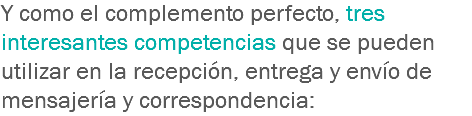 Y como el complemento perfecto, tres interesantes competencias que se pueden utilizar en la recepción, entrega y envío de mensajería y correspondencia: